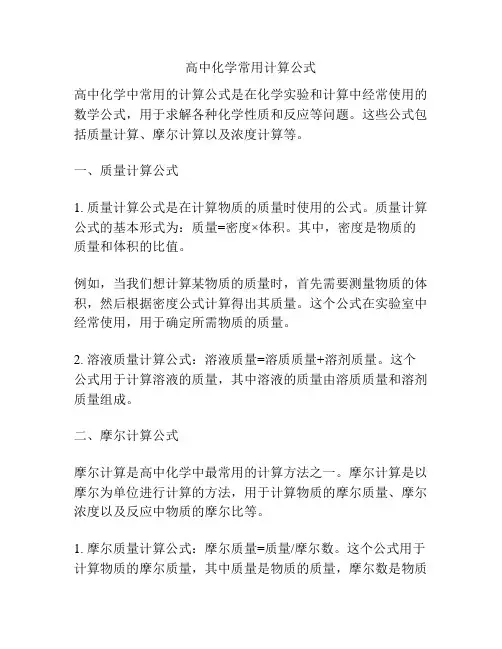 高中化学常用计算公式

高中化学中常用的计算公式是在化学实验和计算中经常使用的数学公式，用于求解各种化学性质和反应等问题。这些公式包括质量计算、摩尔计算以及浓度计算等。

一、质量计算公式

1. 质量计算公式是在计算物质的质量时使用的公式。质量计算公式的基本形式为：质量=密度×体积。其中，密度是物质的质量和体积的比值。

例如，当我们想计算某物质的质量时，首先需要测量物质的体积，然后根据密度公式计算得出其质量。这个公式在实验室中经常使用，用于确定所需物质的质量。

2. 溶液质量计算公式：溶液质量=溶质质量+溶剂质量。这个公式用于计算溶液的质量，其中溶液的质量由溶质质量和溶剂质量组成。

二、摩尔计算公式

摩尔计算是高中化学中最常用的计算方法之一。摩尔计算是以摩尔为单位进行计算的方法，用于计算物质的摩尔质量、摩尔浓度以及反应中物质的摩尔比等。

1. 摩尔质量计算公式：摩尔质量=质量/摩尔数。这个公式用于计算物质的摩尔质量，其中质量是物质的质量，摩尔数是物质